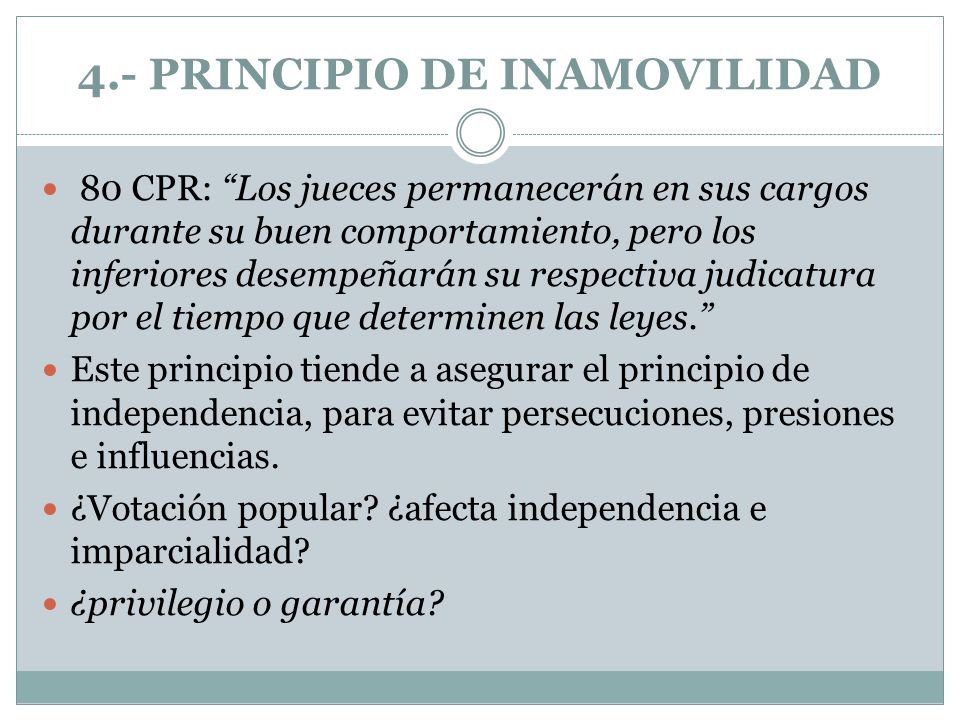 4.- PRINCIPIO DE INAMOVILIDAD

80 CPR: “Los jueces permanecerán en sus cargos durante su buen comportamiento, pero los inferiores desempeñarán su respectiva judicatura por el tiempo que determinen las leyes.”

Este principio tiende a asegurar el principio de independencia, para evitar persecuciones, presiones e influencias.

¿Votación popular? ¿afecta independencia e imparcialidad?

¿privilegio o garantía?